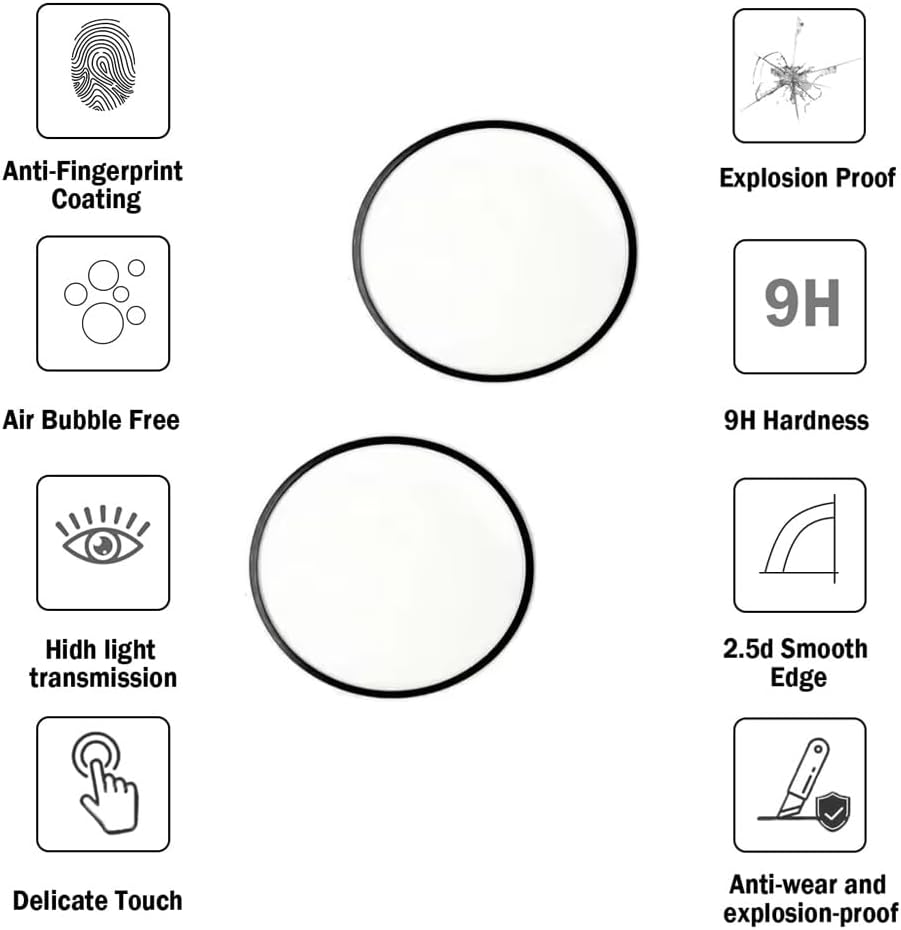 Anti-Fingerprint
Coating

Air Bubble Free

Hidh light
transmission

Delicate Touch

Explosion Proof

9H

9H Hardness

2.5d Smooth
Edge

Anti-wear and
explosion-proof